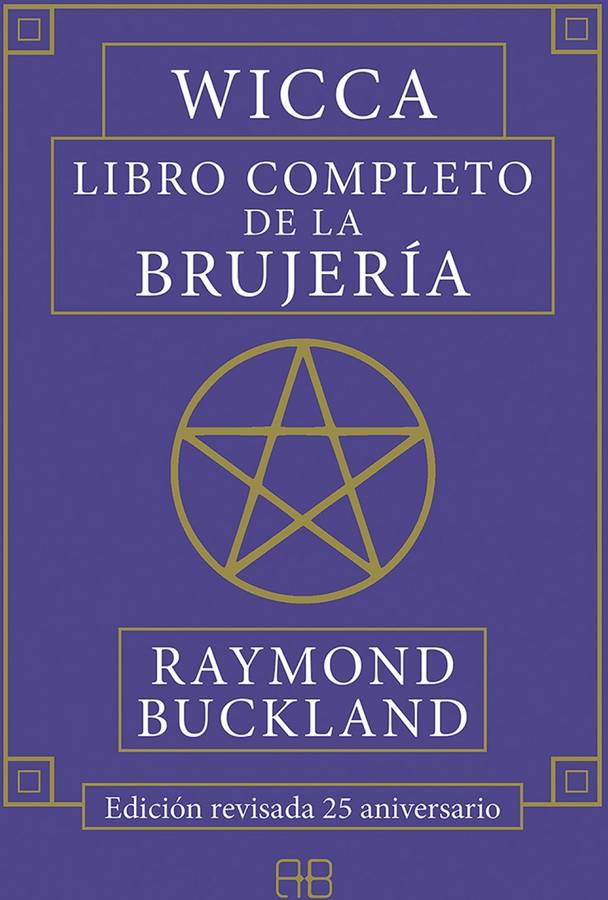 WICCA

LIBRO COMPLETO DE LA BRUJERÍA

RAYMOND BUCKLAND

Edición revisada 25 aniversario

AB